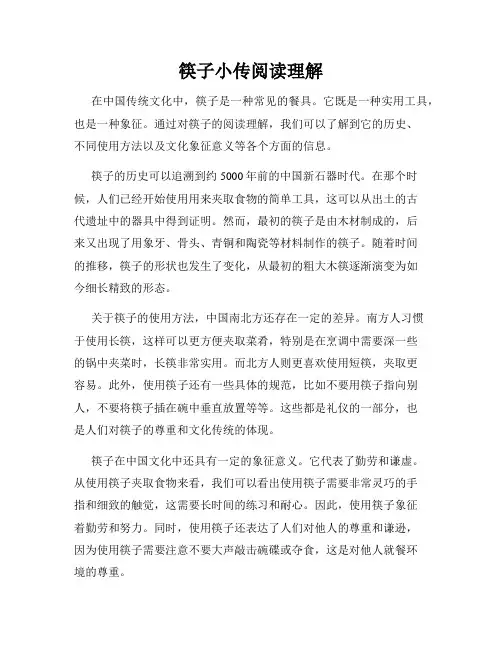 筷子小传阅读理解

在中国传统文化中，筷子是一种常见的餐具。它既是一种实用工具，也是一种象征。通过对筷子的阅读理解，我们可以了解到它的历史、不同使用方法以及文化象征意义等各个方面的信息。

筷子的历史可以追溯到约 5000 年前的中国新石器时代。在那个时候，人们已经开始使用用来夹取食物的简单工具，这可以从出土的古代遗址中的器具中得到证明。然而，最初的筷子是由木材制成的，后来又出现了用象牙、骨头、青铜和陶瓷等材料制作的筷子。随着时间的推移，筷子的形状也发生了变化，从最初的粗大木筷逐渐演变为如今细长精致的形态。

关于筷子的使用方法，中国南北方还存在一定的差异。南方人习惯于使用长筷，这样可以更方便夹取菜肴，特别是在烹调中需要深一些的锅中夹菜时，长筷非常实用。而北方人则更喜欢使用短筷，夹取更容易。此外，使用筷子还有一些具体的规范，比如不要用筷子指向别人，不要将筷子插在碗中垂直放置等等。这些都是礼仪的一部分，也是人们对筷子的尊重和文化传统的体现。

筷子在中国文化中还具有一定的象征意义。它代表了勤劳和谦虚。从使用筷子夹取食物来看，我们可以看出使用筷子需要非常灵巧的手指和细致的触觉，这需要长时间的练习和耐心。因此，使用筷子象征着勤劳和努力。同时，使用筷子还表达了人们对他人的尊重和谦逊，因为使用筷子需要注意不要大声敲击碗碟或夺食，这是对他人就餐环境的尊重。